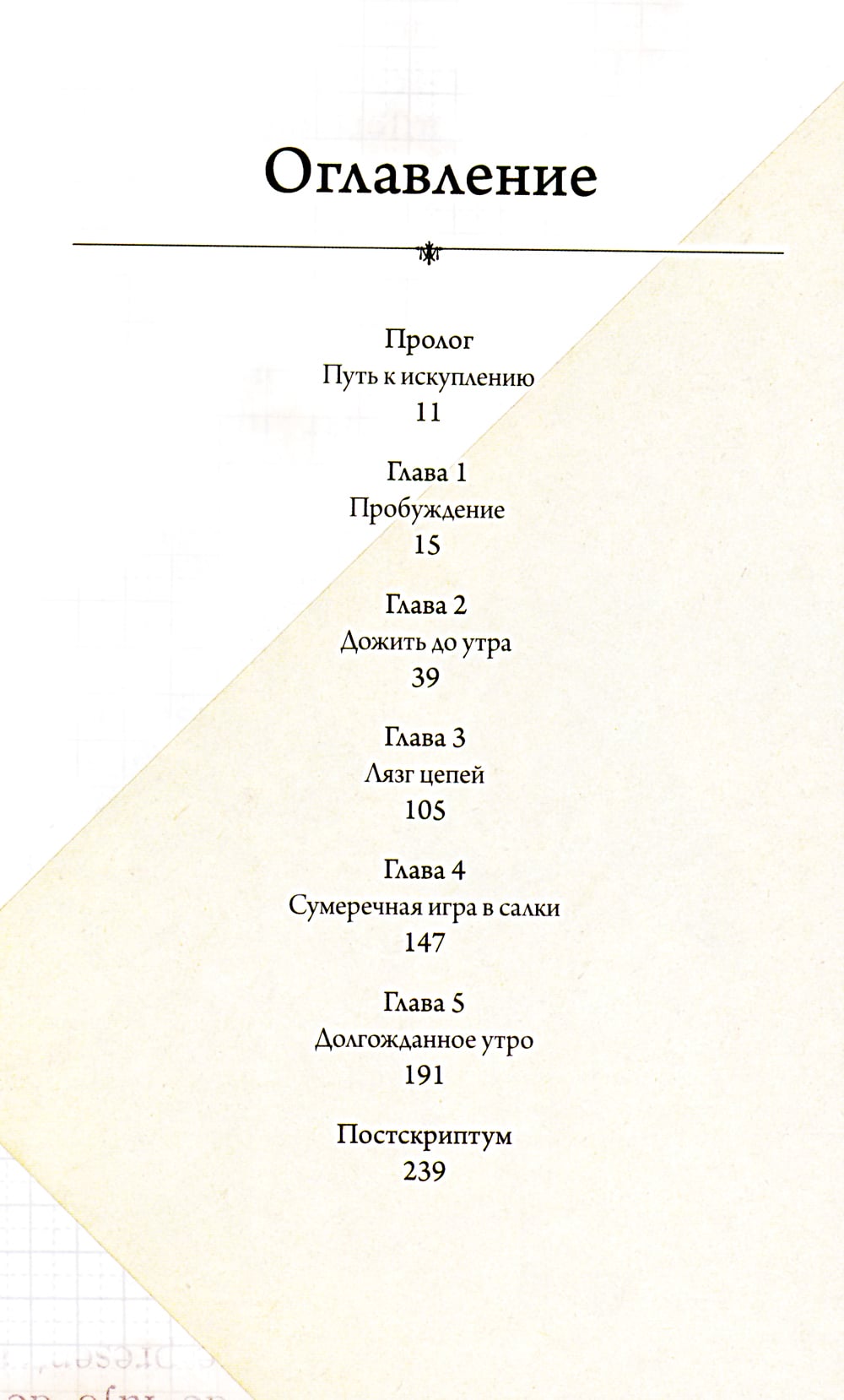 Оглавление

Пролог
Путь к искуплению
11

Глава 1
Пробуждение
15

Глава 2
Дожить до утра
39

Глава 3
Лязг цепей
105

Глава 4
Сумеречная игра в салки
147

Глава 5
Долгожданное утро
191

Постскриптум
239